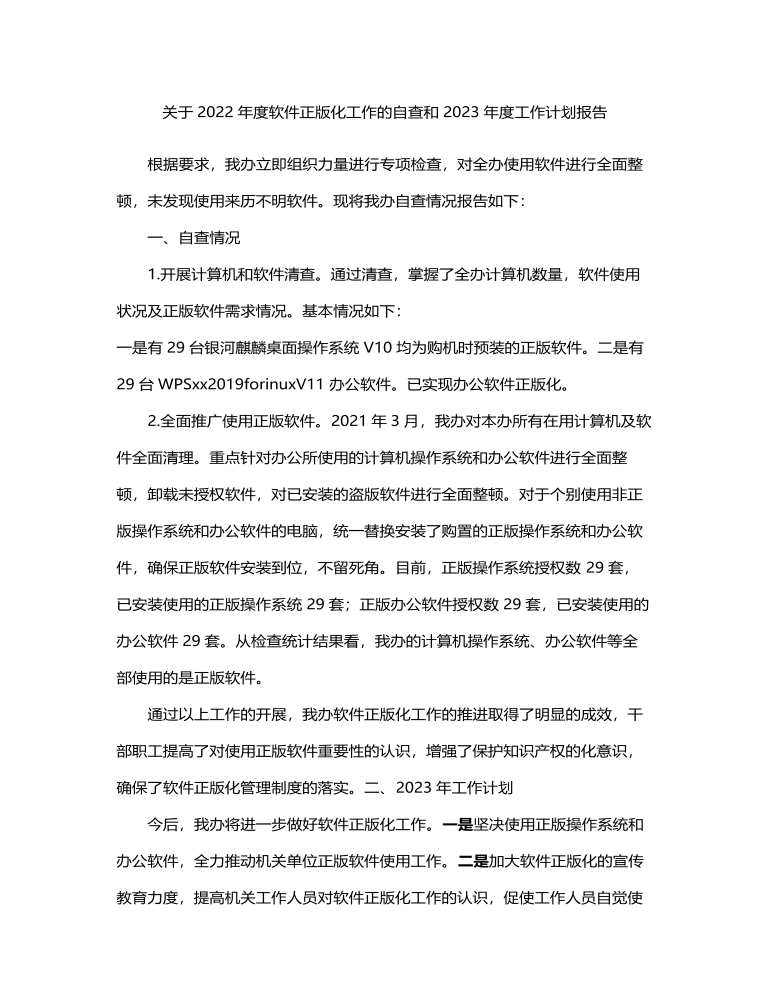 关于 2022 年度软件正版化工作的自查和 2023 年度工作计划报告

根据要求，我办立即组织力量进行专项检查，对全办使用软件进行全面整顿，未发现使用来历不明软件。现将我办自查情况报告如下：

一、自查情况

1.开展计算机和软件清查。通过清查，掌握了全办计算机数量，软件使用状况及正版软件需求情况。基本情况如下：
一是有 29 台银河麒麟桌面操作系统 V10 均为购机时预装的正版软件。二是有 29 台 WPSxx2019forinuxV11 办公软件。已实现办公软件正版化。

2.全面推广使用正版软件。2021 年 3 月，我办对本办所有在用计算机及软件全面清理。重点针对办公所使用的计算机操作系统和办公软件进行全面整顿，卸载未授权软件，对已安装的盗版软件进行全面整顿。对于个别使用非正版操作系统和办公软件的电脑，统一替换安装了购置的正版操作系统和办公软件，确保正版软件安装到位，不留死角。目前，正版操作系统授权数 29 套，已安装使用的正版操作系统 29 套；正版办公软件授权数 29 套，已安装使用的办公软件 29 套。从检查统计结果看，我办的计算机操作系统、办公软件等全部使用的是正版软件。

通过以上工作的开展，我办软件正版化工作的推进取得了明显的成效，干部职工提高了对使用正版软件重要性的认识，增强了保护知识产权的化意识，确保了软件正版化管理制度的落实。二、2023 年工作计划

今后，我办将进一步做好软件正版化工作。一是坚决使用正版操作系统和办公软件，全力推动机关单位正版软件使用工作。二是加大软件正版化的宣传教育力度，提高机关工作人员对软件正版化工作的认识，促使工作人员自觉使